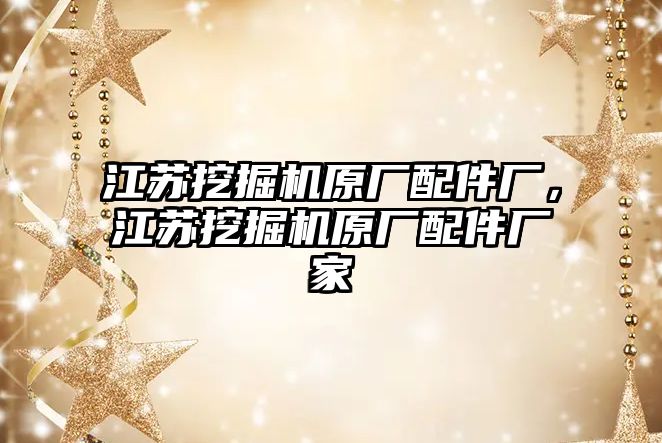 江苏挖掘机原厂配件厂，江苏挖掘机原厂配件厂家